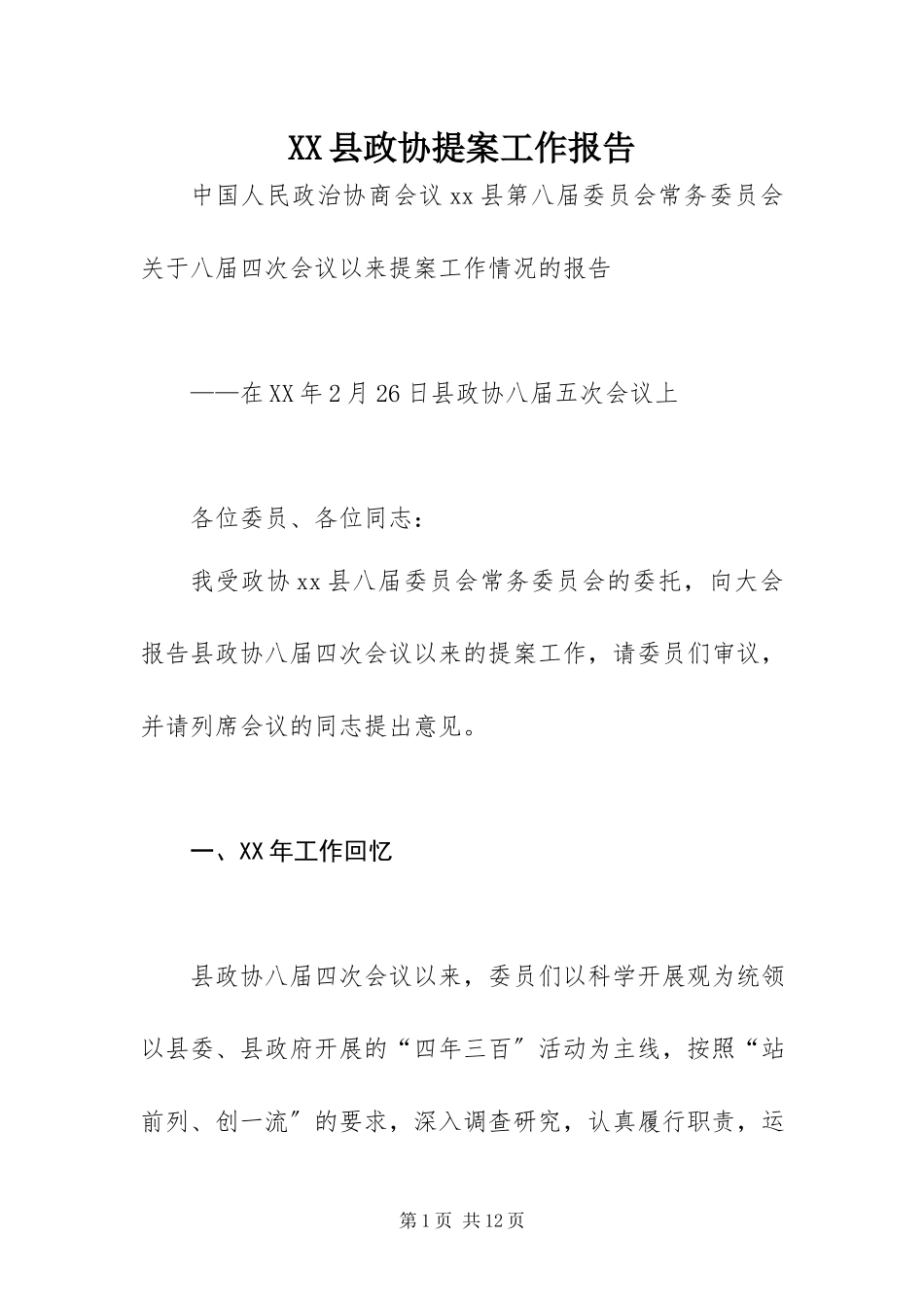 XX县政协提案工作报告

中国人民政治协商会议xx县第八届委员会常务委员会关于八届四次会议以来提案工作情况的报告

——在XX年2月26日县政协八届五次会议上

各位委员、各位同志：

我受政协xx县八届委员会常务委员会的委托，向大会报告县政协八届四次会议以来的提案工作，请委员们审议，并请列席会议的同志提出意见。

一、XX年工作回忆

县政协八届四次会议以来，委员们以科学开展观为统领以县委、县政府开展的“四年三百〞活动为主线，按照“站前列、创一流〞的要求，深入调查研究，认真履行职责，运

第1页 共12页